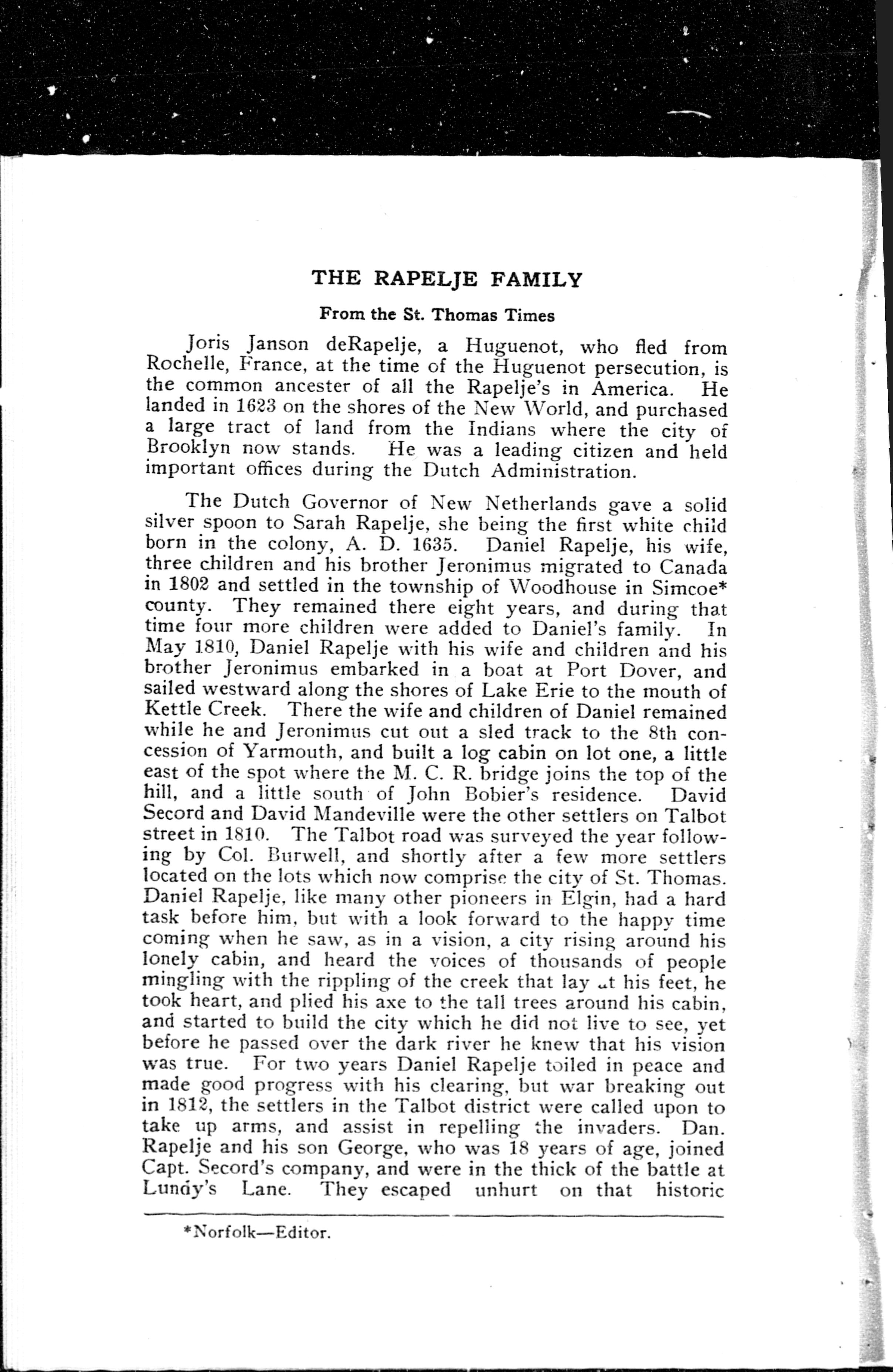 THE RAPELJE FAMILY

From the St. Thomas Times

Joris Janson deRapelje, a Huguenot, who fled from Rochelle, France, at the time of the Huguenot persecution, is the common ancester of all the Rapelje's in America. He landed in 1623 on the shores of the New World, and purchased a large tract of land from the Indians where the city of Brooklyn now stands. He was a leading citizen and held important offices during the Dutch Administration.

The Dutch Governor of New Netherlands gave a solid silver spoon to Sarah Rapelje, she being the first white child born in the colony, A. D. 1635. Daniel Rapelje, his wife, three children and his brother Jeronimus migrated to Canada in 1802 and settled in the township of Woodhouse in Simcoe* county. They remained there eight years, and during that time four more children were added to Daniel's family. In May 1810, Daniel Rapelje with his wife and children and his brother Jeronimus embarked in a boat at Port Dover, and sailed westward along the shores of Lake Erie to the mouth of Kettle Creek. There the wife and children of Daniel remained while he and Jeronimus cut out a sled track to the 8th concession of Yarmouth, and built a log cabin on lot one, a little east of the spot where the M. C. R. bridge joins the top of the hill, and a little south of John Bobier's residence. David Secord and David Mandeville were the other settlers on Talbot street in 1810. The Talbot road was surveyed the year following by Col. Burwell, and shortly after a few more settlers located on the lots which now comprise the city of St. Thomas. Daniel Rapelje, like many other pioneers in Elgin, had a hard task before him, but with a look forward to the happy time coming when he saw, as in a vision, a city rising around his lonely cabin, and heard the voices of thousands of people mingling with the rippling of the creek that lay at his feet, he took heart, and plied his axe to the tall trees around his cabin, and started to build the city which he did not live to see, yet before he passed over the dark river he knew that his vision was true. For two years Daniel Rapelje toiled in peace and made good progress with his clearing, but war breaking out in 1812, the settlers in the Talbot district were called upon to take up arms, and assist in repelling the invaders. Dan. Rapelje and his son George, who was 18 years of age, joined Capt. Secord's company, and were in the thick of the battle at Lundy's Lane. They escaped unhurt on that historic

*Norfolk—Editor.